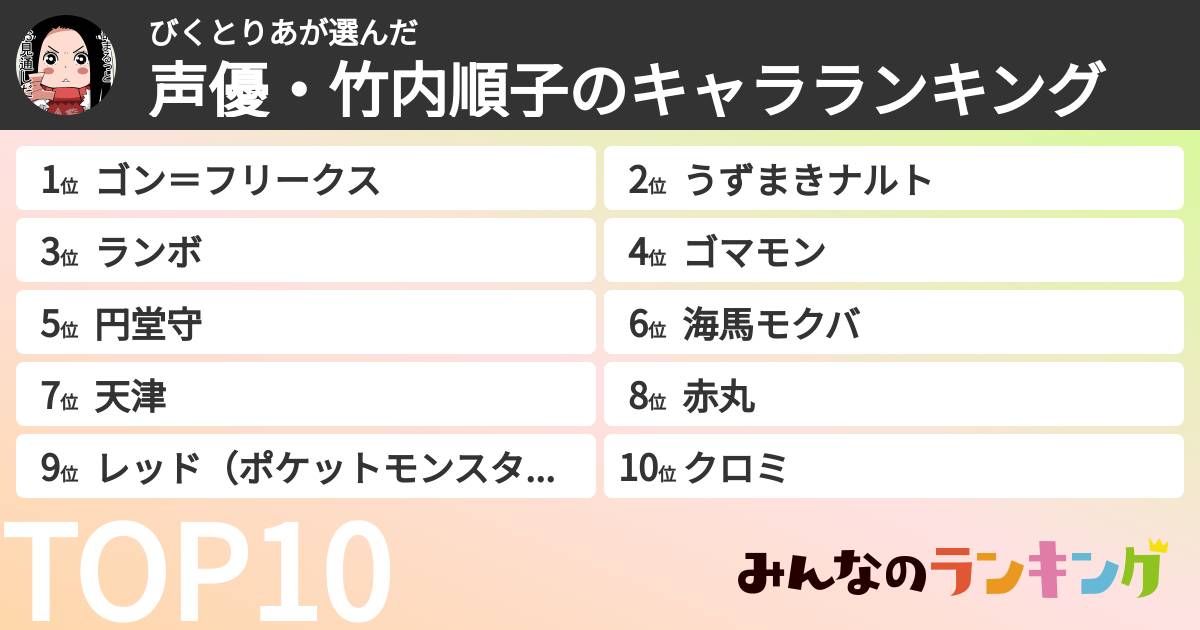 びくとりあが選んだ
声優・竹内順子のキャラランキング

1位 ゴン＝フリークス
2位 うずまきナルト
3位 ランボ
4位 ゴマモン
5位 円堂守
6位 海馬モクバ
7位 天津
8位 赤丸
9位 レッド（ポケットモンスタ…
10位 クロミ

TOP10

みんなのランキング